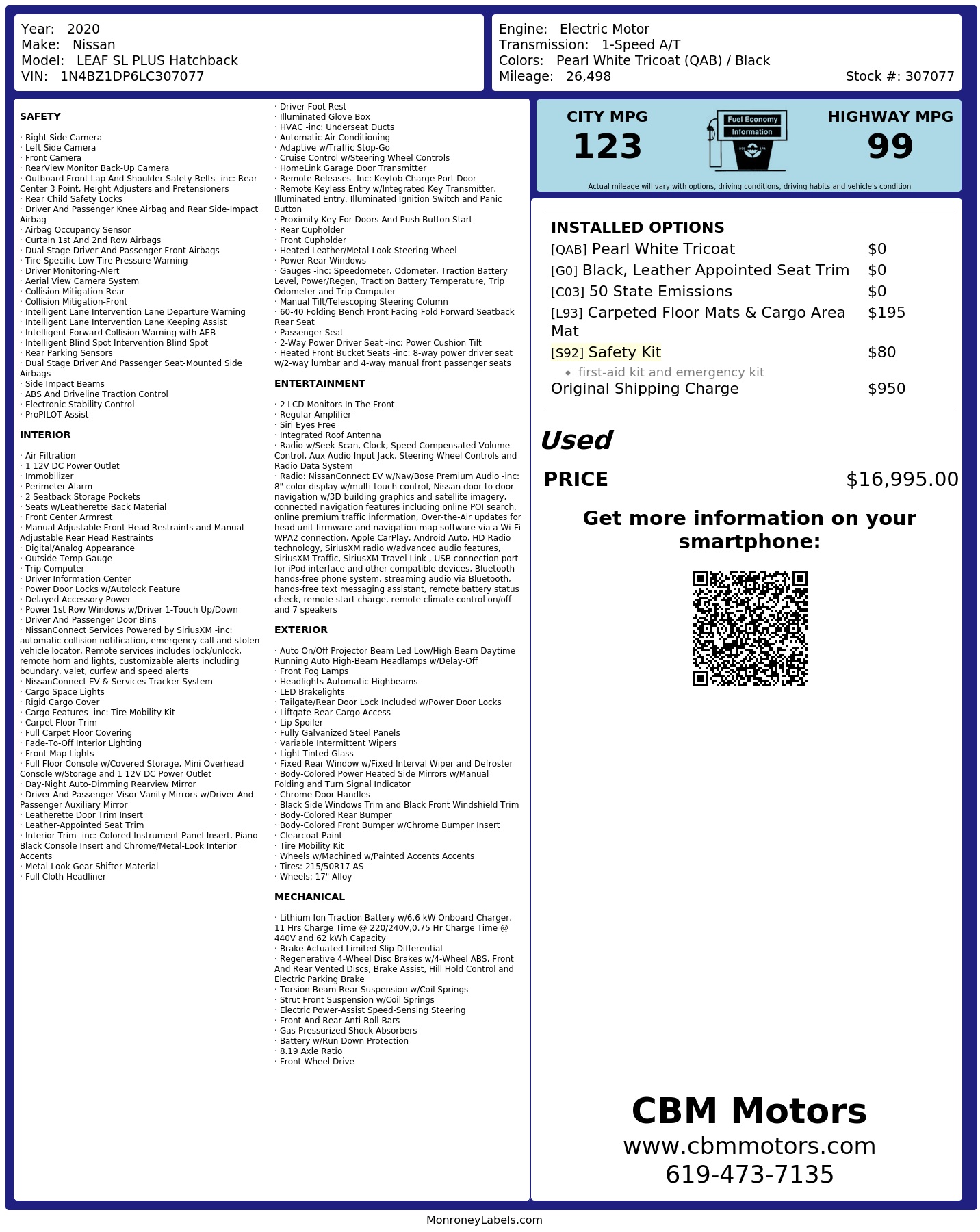 Year: 2020
Make: Nissan
Model: LEAF SL PLUS Hatchback
VIN: 1N4BZ1DP6LC307077

Engine: Electric Motor
Transmission: 1-Speed A/T
Colors: Pearl White Tricoat (QAB) / Black
Mileage: 26,498
Stock #: 307077

SAFETY

· Right Side Camera
· Left Side Camera
· Front Camera
· RearView Monitor Back-Up Camera
· Outboard Front Lap And Shoulder Safety Belts -inc: Rear Center 3 Point, Height Adjusters and Pretensioners
· Rear Child Safety Locks
· Driver And Passenger Knee Airbag and Rear Side-Impact Airbag
· Airbag Occupancy Sensor
· Curtain 1st And 2nd Row Airbags
· Dual Stage Driver And Passenger Front Airbags
· Tire Specific Low Tire Pressure Warning
· Driver Monitoring-Alert
· Aerial View Camera System
· Collision Mitigation-Rear
· Collision Mitigation-Front
· Intelligent Lane Intervention Lane Departure Warning
· Intelligent Lane Intervention Lane Keeping Assist
· Intelligent Forward Collision Warning with AEB
· Intelligent Blind Spot Intervention Blind Spot
· Rear Parking Sensors
· Dual Stage Driver And Passenger Seat-Mounted Side Airbags
· Side Impact Beams
· ABS And Driveline Traction Control
· Electronic Stability Control
· ProPILOT Assist

INTERIOR

· Air Filtration
· 1 12V DC Power Outlet
· Immobilizer
· Perimeter Alarm
· 2 Seatback Storage Pockets
· Seats w/Leatherette Back Material
· Front Center Armrest
· Manual Adjustable Front Head Restraints and Manual Adjustable Rear Head Restraints
· Digital/Analog Appearance
· Outside Temp Gauge
· Trip Computer
· Driver Information Center
· Power Door Locks w/Autolock Feature
· Delayed Accessory Power
· Power 1st Row Windows w/Driver 1-Touch Up/Down
· Driver And Passenger Door Bins
· NissanConnect Services Powered by SiriusXM -inc: automatic collision notification, emergency call and stolen vehicle locator, Remote services includes lock/unlock, remote horn and lights, customizable alerts including boundary, valet, curfew and speed alerts
· NissanConnect EV & Services Tracker System
· Cargo Space Lights
· Rigid Cargo Cover
· Cargo Features -inc: Tire Mobility Kit
· Carpet Floor Trim
· Full Carpet Floor Covering
· Fade-To-Off Interior Lighting
· Front Map Lights
· Full Floor Console w/Covered Storage, Mini Overhead Console w/Storage and 1 12V DC Power Outlet
· Day-Night Auto-Dimming Rearview Mirror
· Driver And Passenger Visor Vanity Mirrors w/Driver And Passenger Auxiliary Mirror
· Leatherette Door Trim Insert
· Leather-Appointed Seat Trim
· Interior Trim -inc: Colored Instrument Panel Insert, Piano Black Console Insert and Chrome/Metal-Look Interior Accents
· Metal-Look Gear Shifter Material
· Full Cloth Headliner
· Driver Foot Rest
· Illuminated Glove Box
· HVAC -inc: Underseat Ducts
· Automatic Air Conditioning
· Adaptive w/Traffic Stop-Go
· Cruise Control w/Steering Wheel Controls
· HomeLink Garage Door Transmitter
· Remote Releases -Inc: Keyfob Charge Port Door
· Remote Keyless Entry w/Integrated Key Transmitter, Illuminated Entry, Illuminated Ignition Switch and Panic Button
· Proximity Key For Doors And Push Button Start
· Rear Cupholder
· Front Cupholder
· Heated Leather/Metal-Look Steering Wheel
· Power Rear Windows
· Gauges -inc: Speedometer, Odometer, Traction Battery Level, Power/Regen, Traction Battery Temperature, Trip Odometer and Trip Computer
· Manual Tilt/Telescoping Steering Column
· 60-40 Folding Bench Front Facing Fold Forward Seatback Rear Seat
· Passenger Seat
· 2-Way Power Driver Seat -inc: Power Cushion Tilt
· Heated Front Bucket Seats -inc: 8-way power driver seat w/2-way lumbar and 4-way manual front passenger seats

ENTERTAINMENT

· 2 LCD Monitors In The Front
· Regular Amplifier
· Siri Eyes Free
· Integrated Roof Antenna
· Radio w/Seek-Scan, Clock, Speed Compensated Volume Control, Aux Audio Input Jack, Steering Wheel Controls and Radio Data System
· Radio: NissanConnect EV w/Nav/Bose Premium Audio -inc: 8" color display w/multi-touch control, Nissan door to door navigation w/3D building graphics and satellite imagery, connected navigation features including online POI search, online premium traffic information, Over-the-Air updates for head unit firmware and navigation map software via a Wi-Fi WPA2 connection, Apple CarPlay, Android Auto, HD Radio technology, SiriusXM radio w/advanced audio features, SiriusXM Traffic, SiriusXM Travel Link , USB connection port for iPod interface and other compatible devices, Bluetooth hands-free phone system, streaming audio via Bluetooth, hands-free text messaging assistant, remote battery status check, remote start charge, remote climate control on/off and 7 speakers

EXTERIOR

· Auto On/Off Projector Beam Led Low/High Beam Daytime Running Auto High-Beam Headlamps w/Delay-Off
· Front Fog Lamps
· Headlights-Automatic Highbeams
· LED Brakelights
· Tailgate/Rear Door Lock Included w/Power Door Locks
· Liftgate Rear Cargo Access
· Lip Spoiler
· Fully Galvanized Steel Panels
· Variable Intermittent Wipers
· Light Tinted Glass
· Fixed Rear Window w/Fixed Interval Wiper and Defroster
· Body-Colored Power Heated Side Mirrors w/Manual Folding and Turn Signal Indicator
· Chrome Door Handles
· Black Side Windows Trim and Black Front Windshield Trim
· Body-Colored Rear Bumper
· Body-Colored Front Bumper w/Chrome Bumper Insert
· Clearcoat Paint
· Tire Mobility Kit
· Wheels w/Machined w/Painted Accents Accents
· Tires: 215/50R17 AS
· Wheels: 17" Alloy

MECHANICAL

· Lithium Ion Traction Battery w/6.6 kW Onboard Charger, 11 Hrs Charge Time @ 220/240V,0.75 Hr Charge Time @ 440V and 62 kWh Capacity
· Brake Actuated Limited Slip Differential
· Regenerative 4-Wheel Disc Brakes w/4-Wheel ABS, Front And Rear Vented Discs, Brake Assist, Hill Hold Control and Electric Parking Brake
· Torsion Beam Rear Suspension w/Coil Springs
· Strut Front Suspension w/Coil Springs
· Electric Power-Assist Speed-Sensing Steering
· Front And Rear Anti-Roll Bars
· Gas-Pressurized Shock Absorbers
· Battery w/Run Down Protection
· 8.19 Axle Ratio
· Front-Wheel Drive

CITY MPG
123

Fuel Economy
Information

HIGHWAY MPG
99

Actual mileage will vary with options, driving conditions, driving habits and vehicle's condition

INSTALLED OPTIONS
[QAB] Pearl White Tricoat $0
[G0] Black, Leather Appointed Seat Trim $0
[C03] 50 State Emissions $0
[L93] Carpeted Floor Mats & Cargo Area Mat $195
[S92] Safety Kit $80
• first-aid kit and emergency kit
Original Shipping Charge $950

Used
PRICE $16,995.00

Get more information on your smartphone:

CBM Motors
www.cbmmotors.com
619-473-7135

MonroneyLabels.com